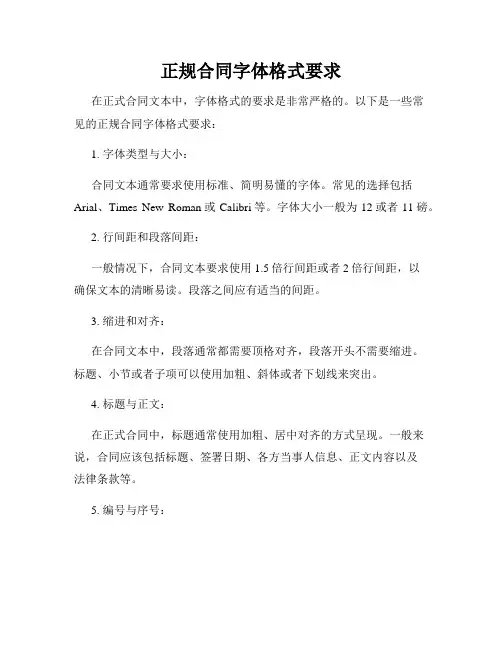 正规合同字体格式要求

在正式合同文本中，字体格式的要求是非常严格的。以下是一些常见的正规合同字体格式要求：

1. 字体类型与大小：

合同文本通常要求使用标准、简明易懂的字体。常见的选择包括 Arial、Times New Roman 或 Calibri 等。字体大小一般为 12 或者 11 磅。

2. 行间距和段落间距：

一般情况下，合同文本要求使用 1.5 倍行间距或者 2 倍行间距，以确保文本的清晰易读。段落之间应有适当的间距。

3. 缩进和对齐：

在合同文本中，段落通常都需要顶格对齐，段落开头不需要缩进。标题、小节或者子项可以使用加粗、斜体或者下划线来突出。

4. 标题与正文：

在正式合同中，标题通常使用加粗、居中对齐的方式呈现。一般来说，合同应该包括标题、签署日期、各方当事人信息、正文内容以及法律条款等。

5. 编号与序号：